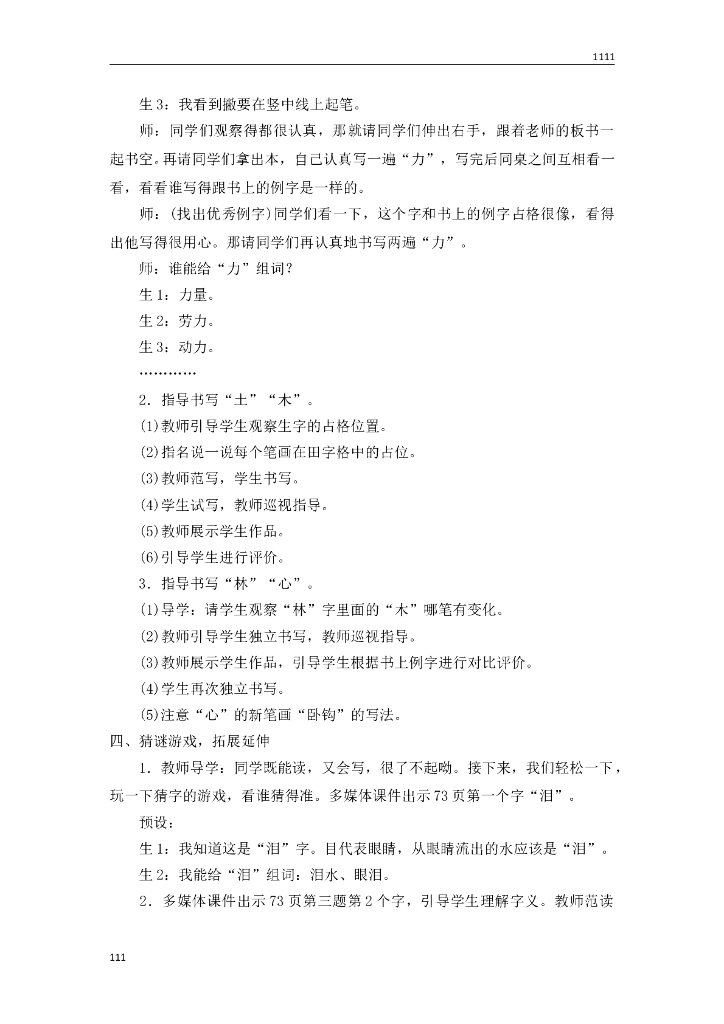 1111

生3：我看到撇要在竖中线上起笔。

师：同学们观察得都很认真，那就请同学们伸出右手，跟着老师的板书一起书空。再请同学们拿出本，自己认真写一遍“力”，写完后同桌之间互相看一看，看看谁写得跟书上的例字是一样的。

师：(找出优秀例字)同学们看一下，这个字和书上的例字占格很像，看得出他写得很用心。那请同学们再认真地书写两遍“力”。

师：谁能给“力”组词？

生1：力量。

生2：劳力。

生3：动力。

…………

2．指导书写“土”“木”。

(1)教师引导学生观察生字的占格位置。

(2)指名说一说每个笔画在田字格中的占位。

(3)教师范写，学生书写。

(4)学生试写，教师巡视指导。

(5)教师展示学生作品。

(6)引导学生进行评价。

3．指导书写“林”“心”。

(1)导学：请学生观察“林”字里面的“木”哪笔有变化。

(2)教师引导学生独立书写，教师巡视指导。

(3)教师展示学生作品，引导学生根据书上例字进行对比评价。

(4)学生再次独立书写。

(5)注意“心”的新笔画“卧钩”的写法。

四、猜谜游戏，拓展延伸

1．教师导学：同学既能读，又会写，很了不起呦。接下来，我们轻松一下，玩一下猜字的游戏，看谁猜得准。多媒体课件出示73页第一个字“泪”。

预设：

生1：我知道这是“泪”字。目代表眼睛，从眼睛流出的水应该是“泪”。

生2：我能给“泪”组词：泪水、眼泪。

2．多媒体课件出示73页第三题第2个字，引导学生理解字义。教师范读

111